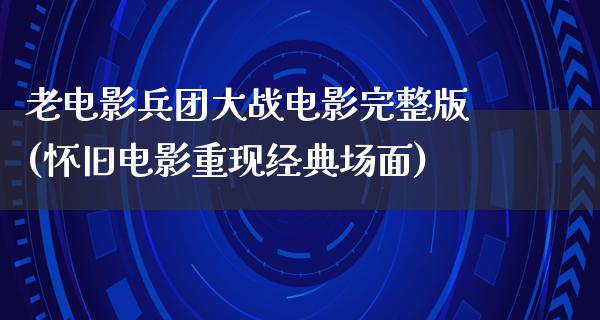 老电影兵团大战电影完整版(怀旧电影重现经典场面)